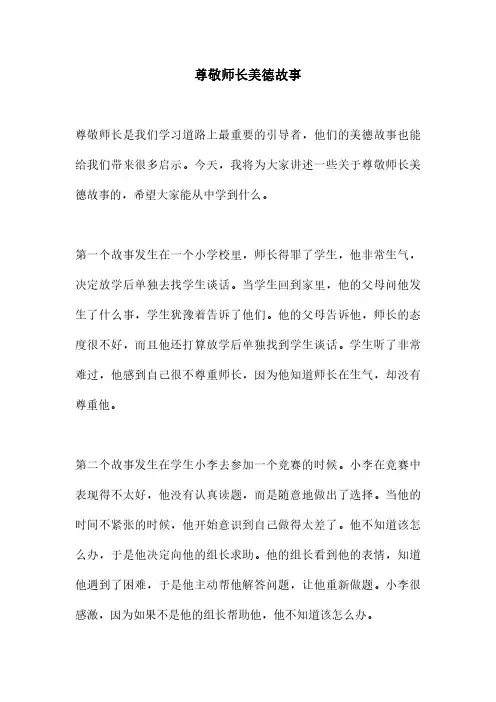 尊敬师长美德故事

尊敬师长是我们学习道路上最重要的引导者，他们的美德故事也能给我们带来很多启示。今天，我将为大家讲述一些关于尊敬师长美德故事的，希望大家能从中学到什么。

第一个故事发生在一个小学校里，师长得罪了学生，他非常生气，决定放学后单独去找学生谈话。当学生回到家里，他的父母问他发生了什么事，学生犹豫着告诉了他们。他的父母告诉他，师长的态度很不好，而且他还打算放学后单独找到学生谈话。学生听了非常难过，他感到自己很不尊重师长，因为他知道师长在生气，却没有尊重他。

第二个故事发生在学生小李去参加一个竞赛的时候。小李在竞赛中表现得不太好，他没有认真读题，而是随意地做出了选择。当他的时间不紧张的时候，他开始意识到自己做得太差了。他不知道该怎么办，于是他决定向他的组长求助。他的组长看到他的表情，知道他遇到了困难，于是他主动帮他解答问题，让他重新做题。小李很感激，因为如果不是他的组长帮助他，他不知道该怎么办。